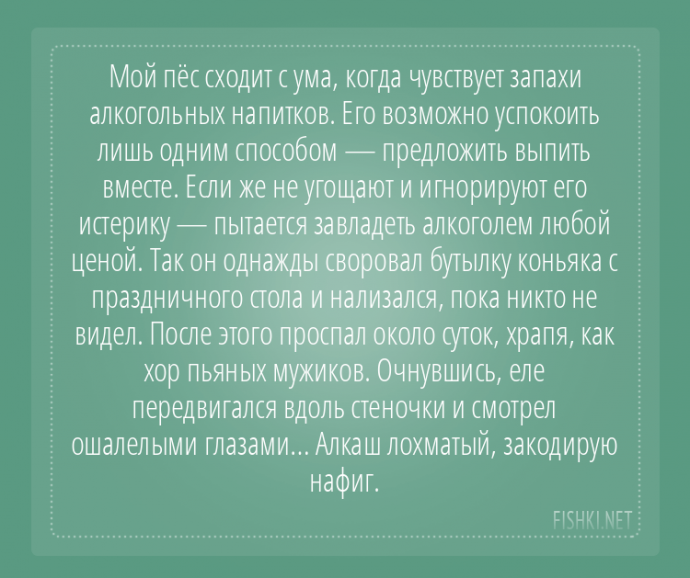 Мой пёс сходит с ума, когда чувствует запахи алкогольных напитков. Его возможно успокоить лишь одним способом — предложить выпить вместе. Если же не угощают и игнорируют его истерику — пытается завладеть алкоголем любой ценой. Так он однажды своровал бутылку коньяка с праздничного стола и нализался, пока никто не видел. После этого проспал около суток, храпя, как хор пьяных мужиков. Очнувшись, еле передвигался вдоль стеночки и смотрел ошалелыми глазами... Алкаш лохматый, закодирую нафиг.

FISHKI.NET